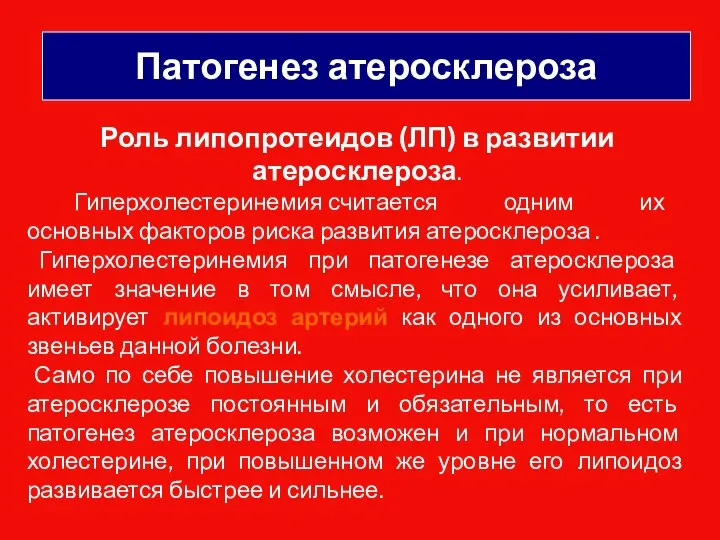 Патогенез атеросклероза

Роль липопротеидов (ЛП) в развитии атеросклероза.

Гиперхолестеринемия считается одним их основных факторов риска развития атеросклероза .

Гиперхолестеринемия при патогенезе атеросклероза имеет значение в том смысле, что она усиливает, активирует липоидоз артерий как одного из основных звеньев данной болезни.

Само по себе повышение холестерина не является при атеросклерозе постоянным и обязательным, то есть патогенез атеросклероза возможен и при нормальном холестерине, при повышенном же уровне его липоидоз развивается быстрее и сильнее.